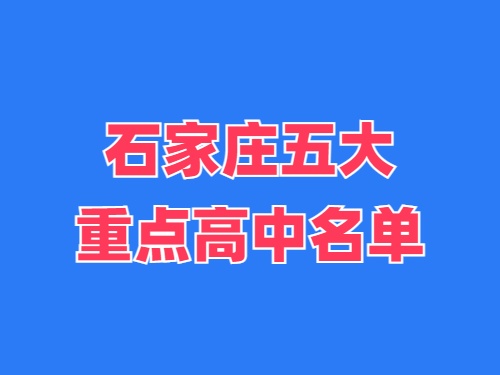 石家庄五大
重点高中名单